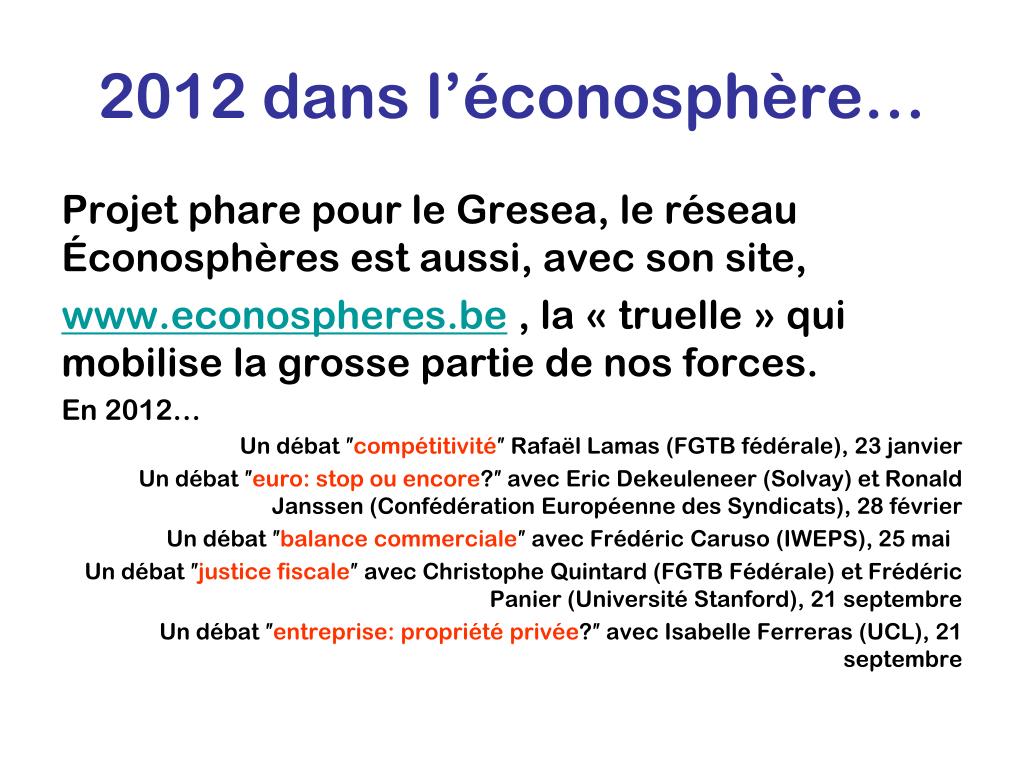 2012 dans l’éconosphère…

Projet phare pour le Gresea, le réseau Éconosphères est aussi, avec son site,

www.econospheres.be , la « truelle » qui mobilise la grosse partie de nos forces.

En 2012…

Un débat ″compétitivité″ Rafaël Lamas (FGTB fédérale), 23 janvier

Un débat ″euro: stop ou encore?″ avec Eric Dekeuleneer (Solvay) et Ronald Janssen (Confédération Européenne des Syndicats), 28 février

Un débat ″balance commerciale″ avec Frédéric Caruso (IWEPS), 25 mai

Un débat ″justice fiscale″ avec Christophe Quintard (FGTB Fédérale) et Frédéric Panier (Université Stanford), 21 septembre

Un débat ″entreprise: propriété privée?″ avec Isabelle Ferreras (UCL), 21 septembre